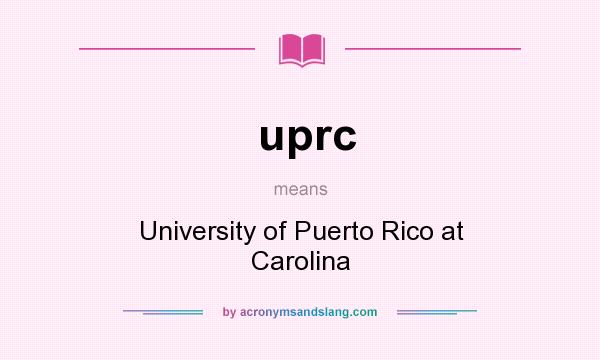 uprc

means

University of Puerto Rico at Carolina

by acronymsandslang.com